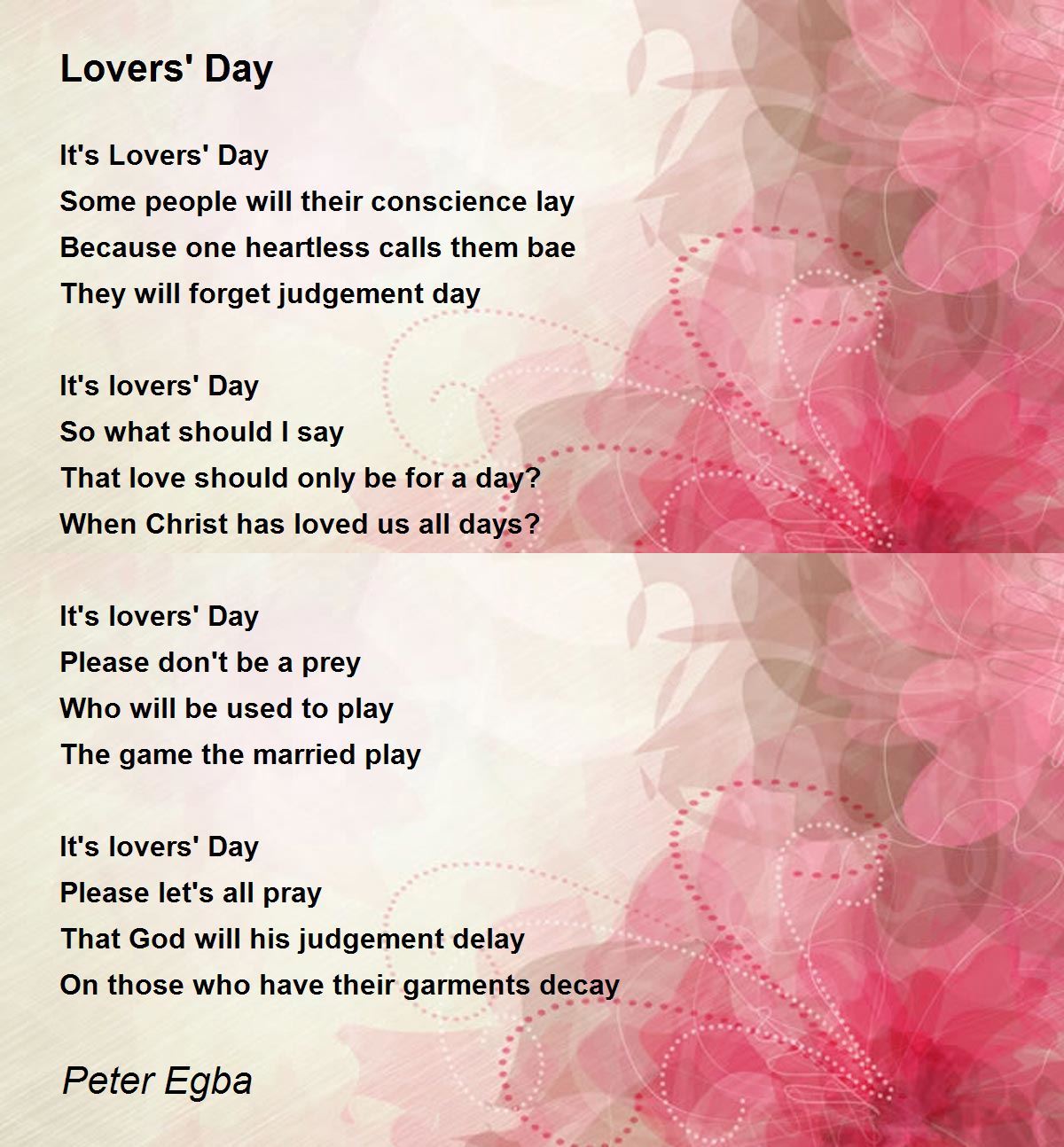 Lovers' Day

It's Lovers' Day
Some people will their conscience lay
Because one heartless calls them bae
They will forget judgement day

It's lovers' Day
So what should I say
That love should only be for a day?
When Christ has loved us all days?

It's lovers' Day
Please don't be a prey
Who will be used to play
The game the married play

It's lovers' Day
Please let's all pray
That God will his judgement delay
On those who have their garments decay

Peter Egba